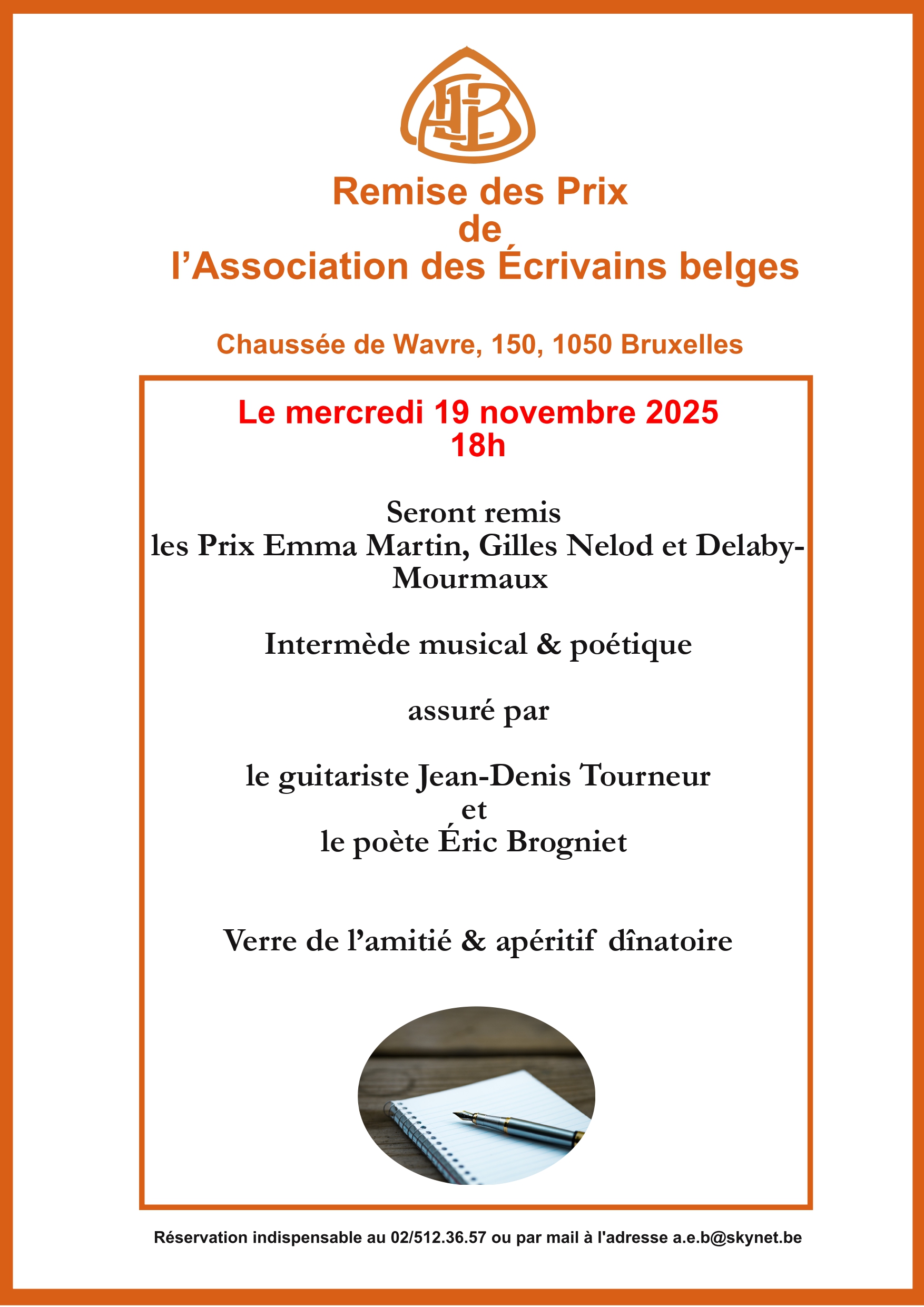 AEB

Remise des Prix
de
l’Association des Écrivains belges

Chaussée de Wavre, 150, 1050 Bruxelles

Le mercredi 19 novembre 2025
18h

Seront remis
les Prix Emma Martin, Gilles Nelod et Delaby-Mourmaux

Intermède musical & poétique

assuré par

le guitariste Jean-Denis Tourneur
et
le poète Éric Brogniet

Verre de l’amitié & apéritif dînatoire

Réservation indispensable au 02/512.36.57 ou par mail à l'adresse a.e.b@skynet.be